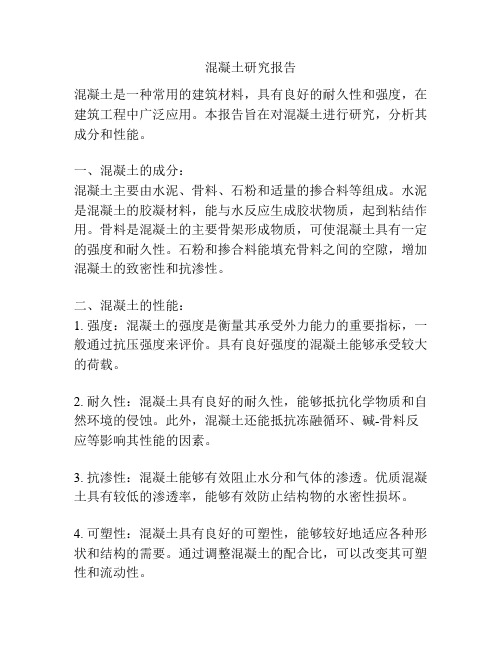 混凝土研究报告

混凝土是一种常用的建筑材料，具有良好的耐久性和强度，在建筑工程中广泛应用。本报告旨在对混凝土进行研究，分析其成分和性能。

一、混凝土的成分：
混凝土主要由水泥、骨料、石粉和适量的掺合料等组成。水泥是混凝土的胶凝材料，能与水反应生成胶状物质，起到粘结作用。骨料是混凝土的主要骨架形成物质，可使混凝土具有一定的强度和耐久性。石粉和掺合料能填充骨料之间的空隙，增加混凝土的致密性和抗渗性。

二、混凝土的性能：
1. 强度：混凝土的强度是衡量其承受外力能力的重要指标，一般通过抗压强度来评价。具有良好强度的混凝土能够承受较大的荷载。

2. 耐久性：混凝土具有良好的耐久性，能够抵抗化学物质和自然环境的侵蚀。此外，混凝土还能抵抗冻融循环、碱-骨料反应等影响其性能的因素。

3. 抗渗性：混凝土能够有效阻止水分和气体的渗透。优质混凝土具有较低的渗透率，能够有效防止结构物的水密性损坏。

4. 可塑性：混凝土具有良好的可塑性，能够较好地适应各种形状和结构的需要。通过调整混凝土的配合比，可以改变其可塑性和流动性。